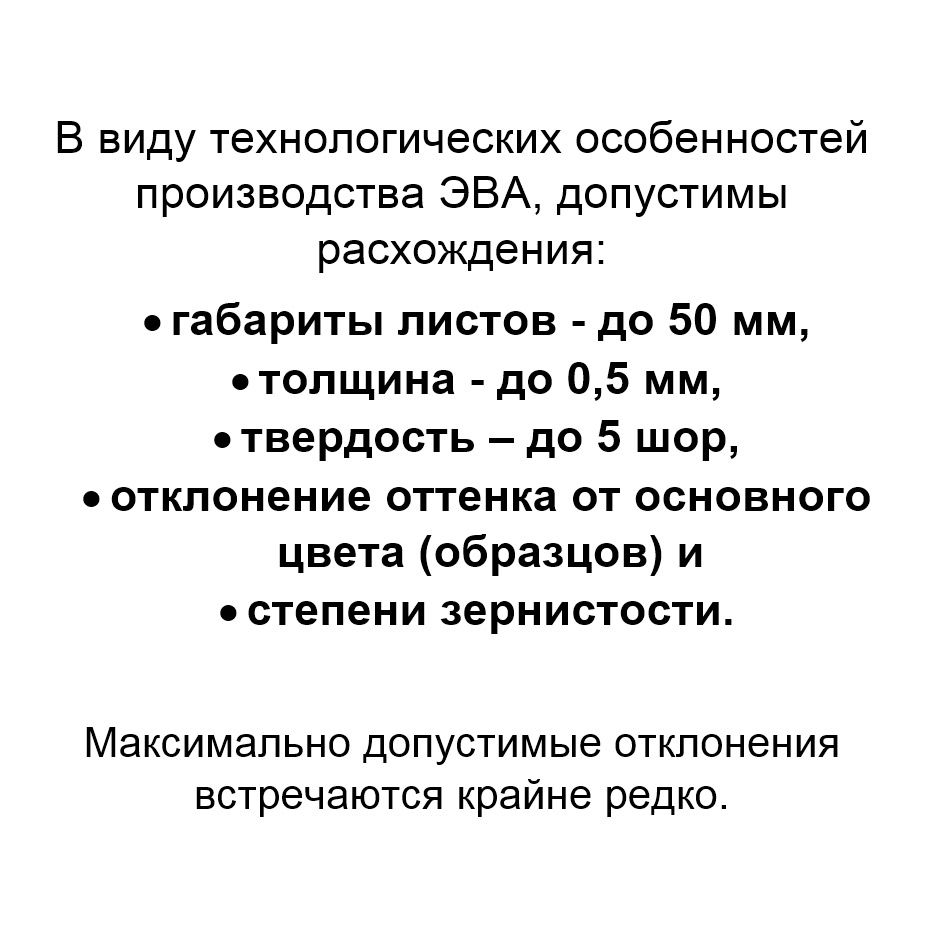 В виду технологических особенностей производства ЭВА, допустимы расхождения:

• габариты листов - до 50 мм,
• толщина - до 0,5 мм,
• твердость – до 5 шор,
• отклонение оттенка от основного цвета (образцов) и
• степени зернистости.

Максимально допустимые отклонения встречаются крайне редко.